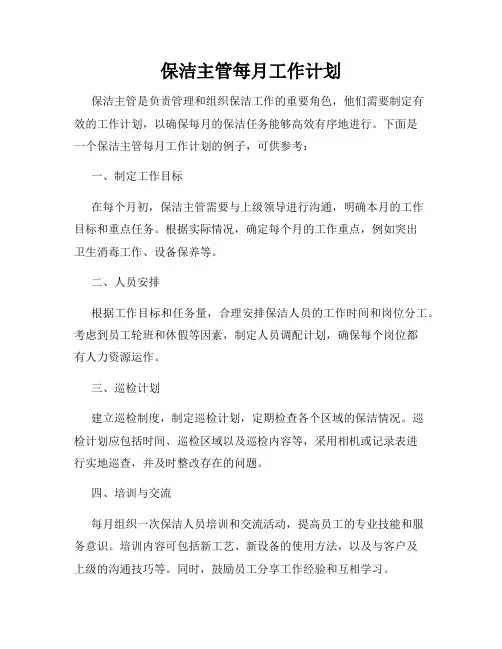 保洁主管每月工作计划

保洁主管是负责管理和组织保洁工作的重要角色，他们需要制定有效的工作计划，以确保每月的保洁任务能够高效有序地进行。下面是一个保洁主管每月工作计划的例子，可供参考：

一、制定工作目标

在每个月初，保洁主管需要与上级领导进行沟通，明确本月的工作目标和重点任务。根据实际情况，确定每个月的工作重点，例如突出卫生消毒工作、设备保养等。

二、人员安排

根据工作目标和任务量，合理安排保洁人员的工作时间和岗位分工。考虑到员工轮班和休假等因素，制定人员调配计划，确保每个岗位都有人力资源运作。

三、巡检计划

建立巡检制度，制定巡检计划，定期检查各个区域的保洁情况。巡检计划应包括时间、巡检区域以及巡检内容等，采用相机或记录表进行实地巡查，并及时整改存在的问题。

四、培训与交流

每月组织一次保洁人员培训和交流活动，提高员工的专业技能和服务意识。培训内容可包括新工艺、新设备的使用方法，以及与客户及上级的沟通技巧等。同时，鼓励员工分享工作经验和互相学习。